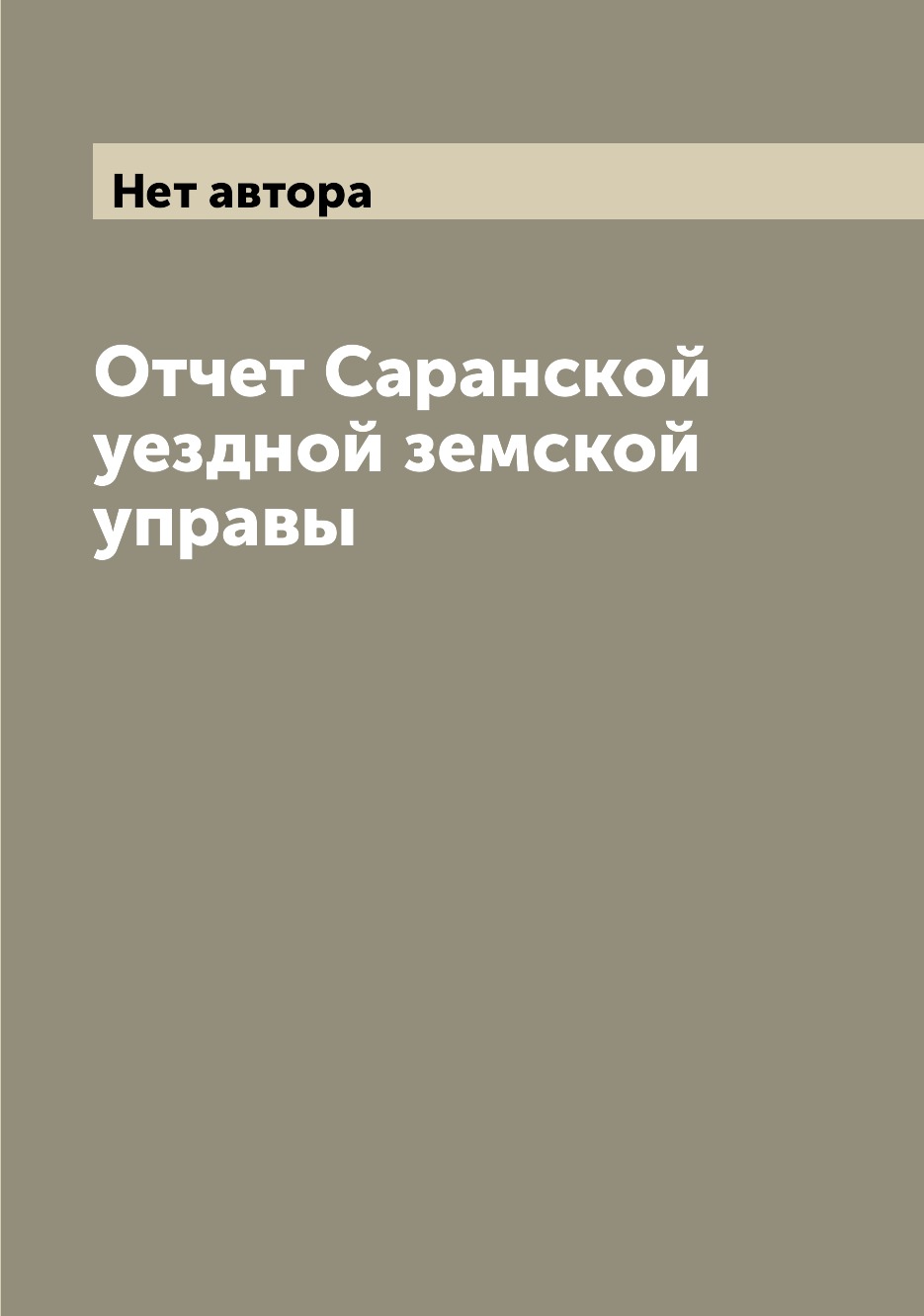 Нет автора

Отчет Саранской уездной земской управы